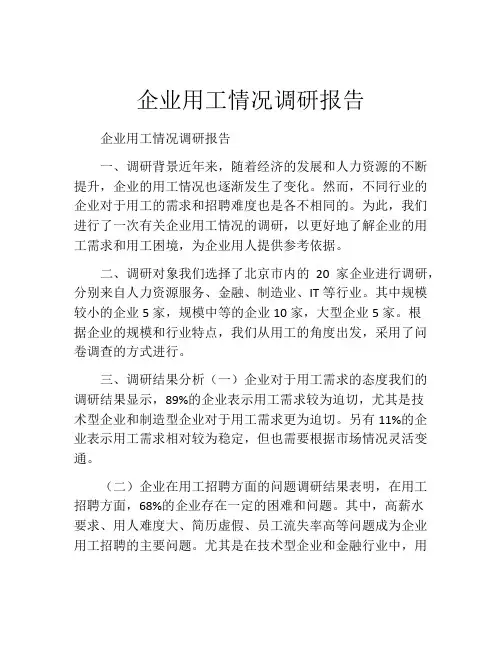 企业用工情况调研报告

企业用工情况调研报告

一、调研背景近年来，随着经济的发展和人力资源的不断提升，企业的用工情况也逐渐发生了变化。然而，不同行业的企业对于用工的需求和招聘难度也是各不相同的。为此，我们进行了一次有关企业用工情况的调研，以更好地了解企业的用工需求和用工困境，为企业用人提供参考依据。

二、调研对象我们选择了北京市内的 20 家企业进行调研，分别来自人力资源服务、金融、制造业、IT 等行业。其中规模较小的企业 5 家，规模中等的企业 10 家，大型企业 5 家。根据企业的规模和行业特点，我们从用工的角度出发，采用了问卷调查的方式进行。

三、调研结果分析（一）企业对于用工需求的态度我们的调研结果显示，89%的企业表示用工需求较为迫切，尤其是技术型企业和制造型企业对于用工需求更为迫切。另有 11%的企业表示用工需求相对较为稳定，但也需要根据市场情况灵活变通。

（二）企业在用工招聘方面的问题调研结果表明，在用工招聘方面，68%的企业存在一定的困难和问题。其中，高薪水要求、用人难度大、简历虚假、员工流失率高等问题成为企业用工招聘的主要问题。尤其是在技术型企业和金融行业中，用